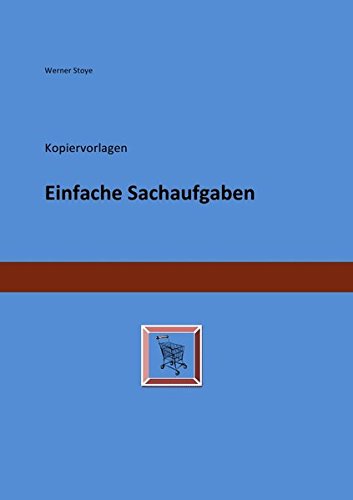 Werner Stoye

Kopiervorlagen

Einfache Sachaufgaben